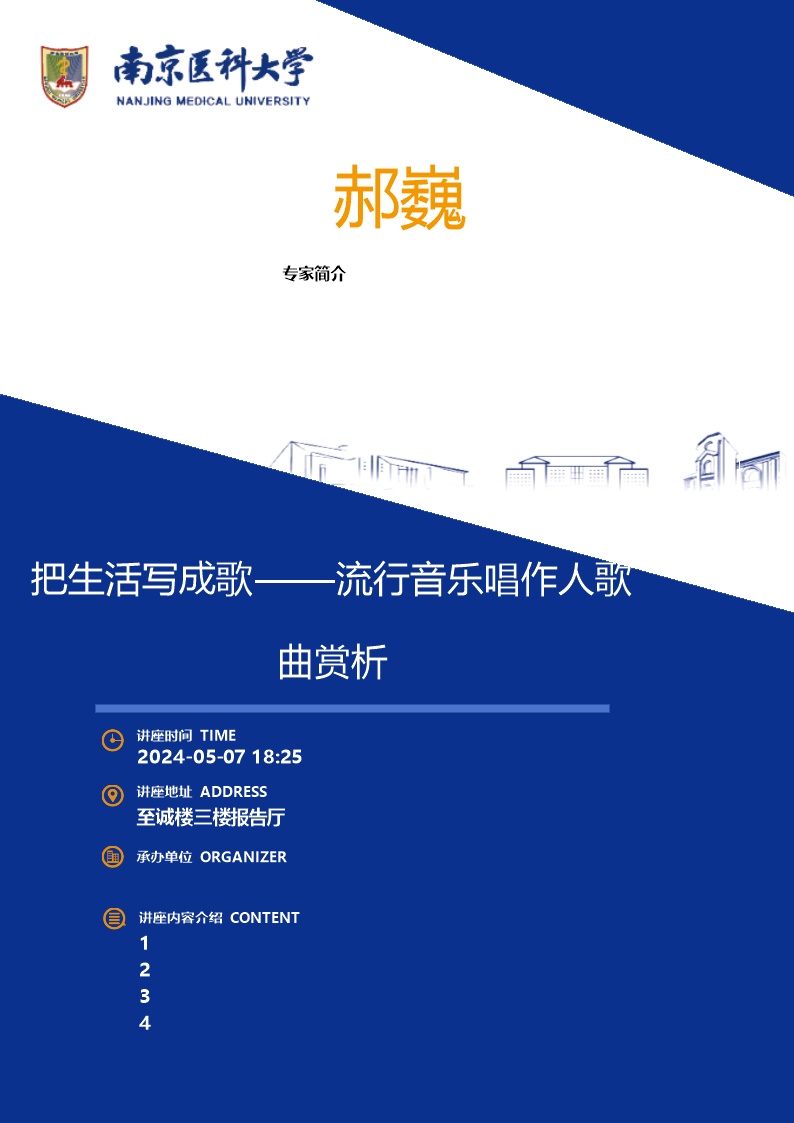 南京医科大学
NANJING MEDICAL UNIVERSITY

郝巍

专家简介

把生活写成歌——流行音乐唱作人歌曲赏析

讲座时间 TIME
2024-05-07 18:25

讲座地址 ADDRESS
至诚楼三楼报告厅

承办单位 ORGANIZER

讲座内容介绍 CONTENT
1
2
3
4